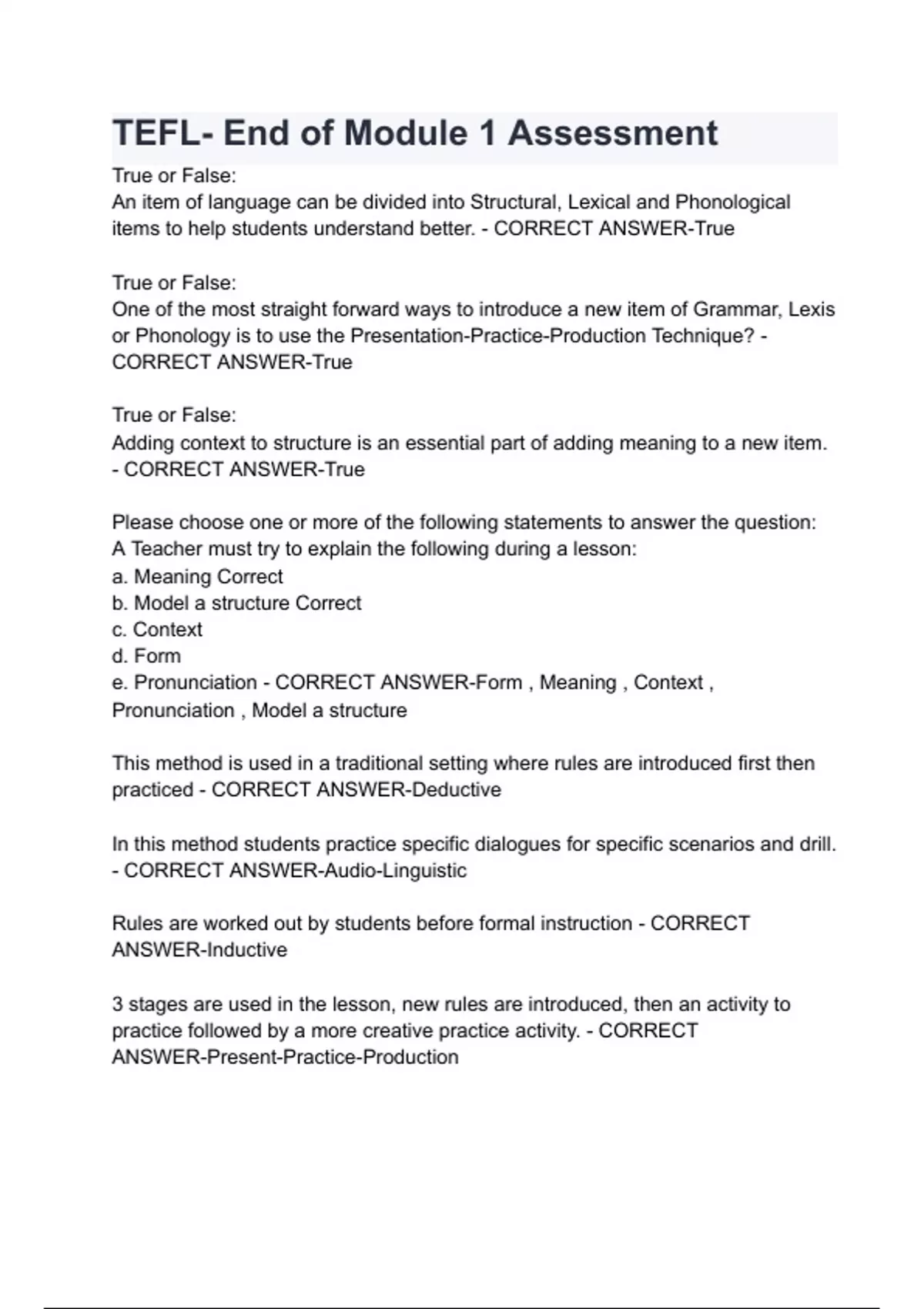 TEFL- End of Module 1 Assessment

True or False:
An item of language can be divided into Structural, Lexical and Phonological items to help students understand better. - CORRECT ANSWER-True

True or False:
One of the most straight forward ways to introduce a new item of Grammar, Lexis or Phonology is to use the Presentation-Practice-Production Technique? - CORRECT ANSWER-True

True or False:
Adding context to structure is an essential part of adding meaning to a new item. - CORRECT ANSWER-True

Please choose one or more of the following statements to answer the question:
A Teacher must try to explain the following during a lesson:
a. Meaning Correct
b. Model a structure Correct
c. Context
d. Form
e. Pronunciation - CORRECT ANSWER-Form , Meaning , Context , Pronunciation , Model a structure

This method is used in a traditional setting where rules are introduced first then practiced - CORRECT ANSWER-Deductive

In this method students practice specific dialogues for specific scenarios and drill. - CORRECT ANSWER-Audio-Linguistic

Rules are worked out by students before formal instruction - CORRECT ANSWER-Inductive

3 stages are used in the lesson, new rules are introduced, then an activity to practice followed by a more creative practice activity. - CORRECT ANSWER-Present-Practice-Production